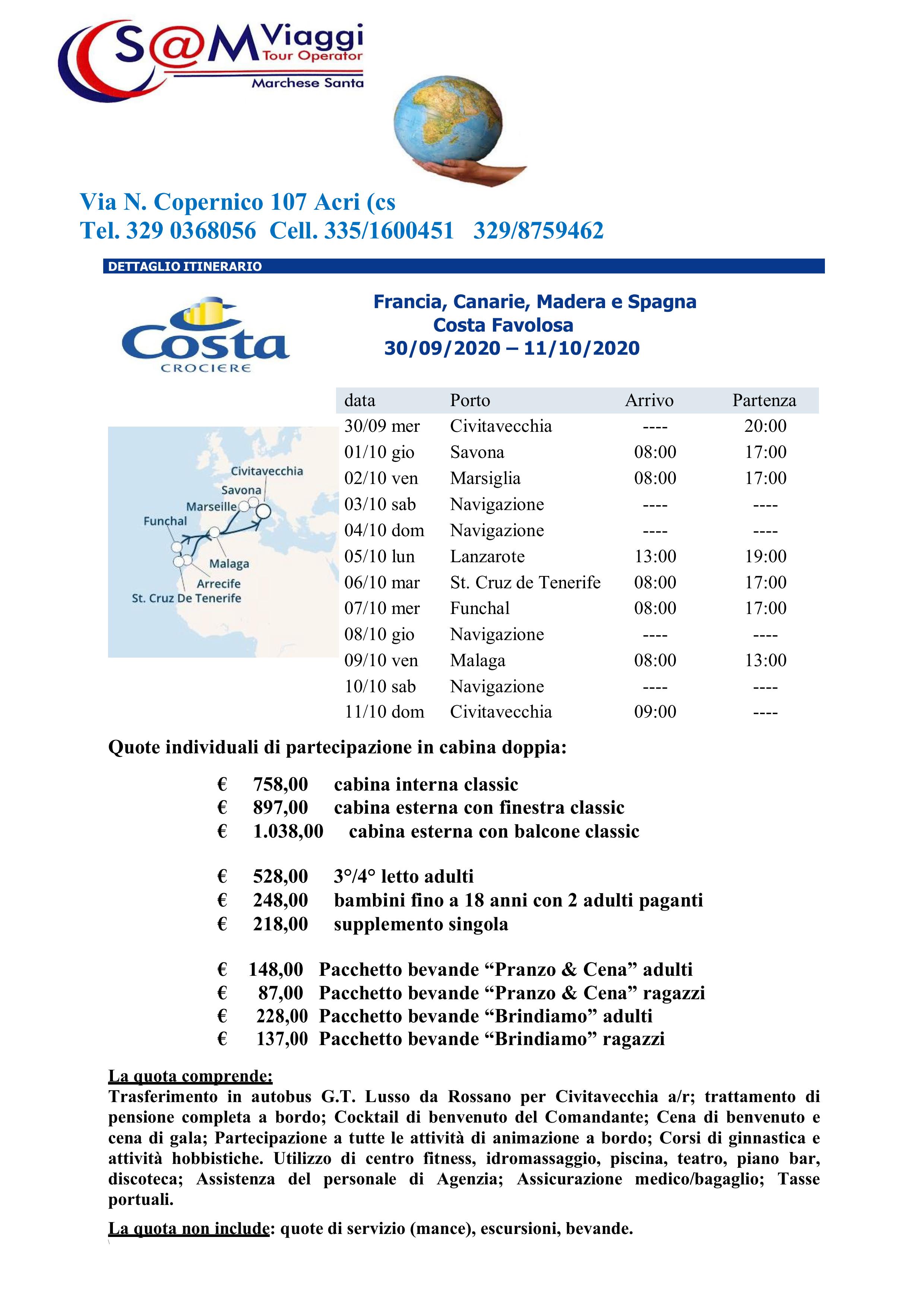 S@M Viaggi
Tour Operator
Marchese Santa

Via N. Copernico 107 Acri (cs
Tel. 329 0368056 Cell. 335/1600451 329/8759462

DETTAGLIO ITINERARIO

Costa
CROCIERE

Francia, Canarie, Madera e Spagna
Costa Favolosa
30/09/2020 – 11/10/2020

Civitavecchia
Savona
Marseille
Funchal
Malaga
Arrecife
St. Cruz De Tenerife

| data | Porto | Arrivo | Partenza |
|---|---|---|---|
| 30/09 mer | Civitavecchia | ---- | 20:00 |
| 01/10 gio | Savona | 08:00 | 17:00 |
| 02/10 ven | Marsiglia | 08:00 | 17:00 |
| 03/10 sab | Navigazione | ---- | ---- |
| 04/10 dom | Navigazione | ---- | ---- |
| 05/10 lun | Lanzarote | 13:00 | 19:00 |
| 06/10 mar | St. Cruz de Tenerife | 08:00 | 17:00 |
| 07/10 mer | Funchal | 08:00 | 17:00 |
| 08/10 gio | Navigazione | ---- | ---- |
| 09/10 ven | Malaga | 08:00 | 13:00 |
| 10/10 sab | Navigazione | ---- | ---- |
| 11/10 dom | Civitavecchia | 09:00 | ---- |

Quote individuali di partecipazione in cabina doppia:

€ 758,00 cabina interna classic
€ 897,00 cabina esterna con finestra classic
€ 1.038,00 cabina esterna con balcone classic

€ 528,00 3°/4° letto adulti
€ 248,00 bambini fino a 18 anni con 2 adulti paganti
€ 218,00 supplemento singola

€ 148,00 Pacchetto bevande “Pranzo & Cena” adulti
€ 87,00 Pacchetto bevande “Pranzo & Cena” ragazzi
€ 228,00 Pacchetto bevande “Brindiamo” adulti
€ 137,00 Pacchetto bevande “Brindiamo” ragazzi

La quota comprende:
Trasferimento in autobus G.T. Lusso da Rossano per Civitavecchia a/r; trattamento di pensione completa a bordo; Cocktail di benvenuto del Comandante; Cena di benvenuto e cena di gala; Partecipazione a tutte le attività di animazione a bordo; Corsi di ginnastica e attività hobbistiche. Utilizzo di centro fitness, idromassaggio, piscina, teatro, piano bar, discoteca; Assistenza del personale di Agenzia; Assicurazione medico/bagaglio; Tasse portuali.

La quota non include: quote di servizio (mance), escursioni, bevande.